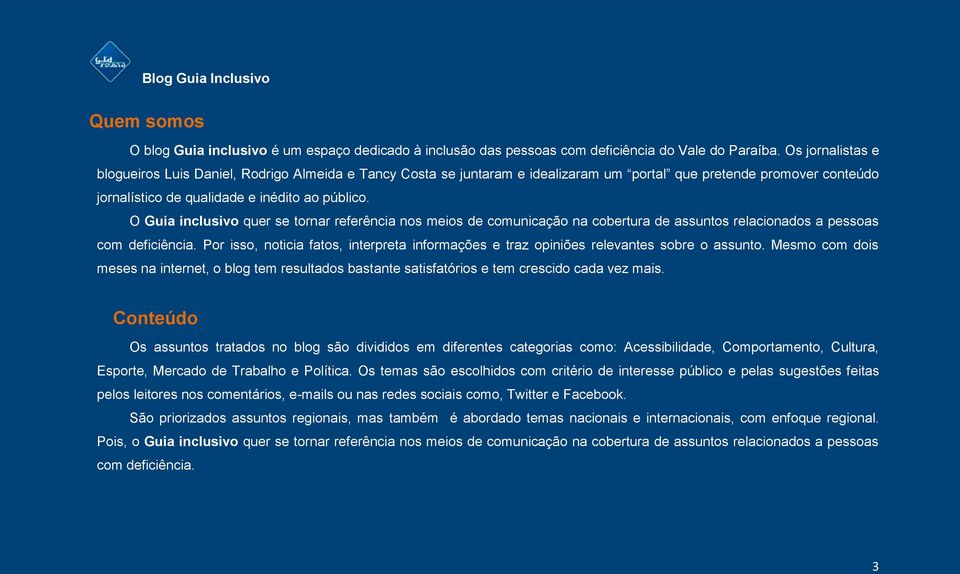 Blog Guia Inclusivo

Quem somos

O blog Guia inclusivo é um espaço dedicado à inclusão das pessoas com deficiência do Vale do Paraíba. Os jornalistas e blogueiros Luis Daniel, Rodrigo Almeida e Tancy Costa se juntaram e idealizaram um "portal" que pretende promover conteúdo jornalístico de qualidade e inédito ao público.

O Guia inclusivo quer se tornar referência nos meios de comunicação na cobertura de assuntos relacionados a pessoas com deficiência. Por isso, noticia fatos, interpreta informações e traz opiniões relevantes sobre o assunto. Mesmo com dois meses na internet, o blog tem resultados bastante satisfatórios e tem crescido cada vez mais.

Conteúdo

Os assuntos tratados no blog são divididos em diferentes categorias como: Acessibilidade, Comportamento, Cultura, Esporte, Mercado de Trabalho e Política. Os temas são escolhidos com critério de interesse público e pelas sugestões feitas pelos leitores nos comentários, e-mails ou nas redes sociais como, Twitter e Facebook.

São priorizados assuntos regionais, mas também é abordado temas nacionais e internacionais, com enfoque regional. Pois, o Guia inclusivo quer se tornar referência nos meios de comunicação na cobertura de assuntos relacionados a pessoas com deficiência.

3